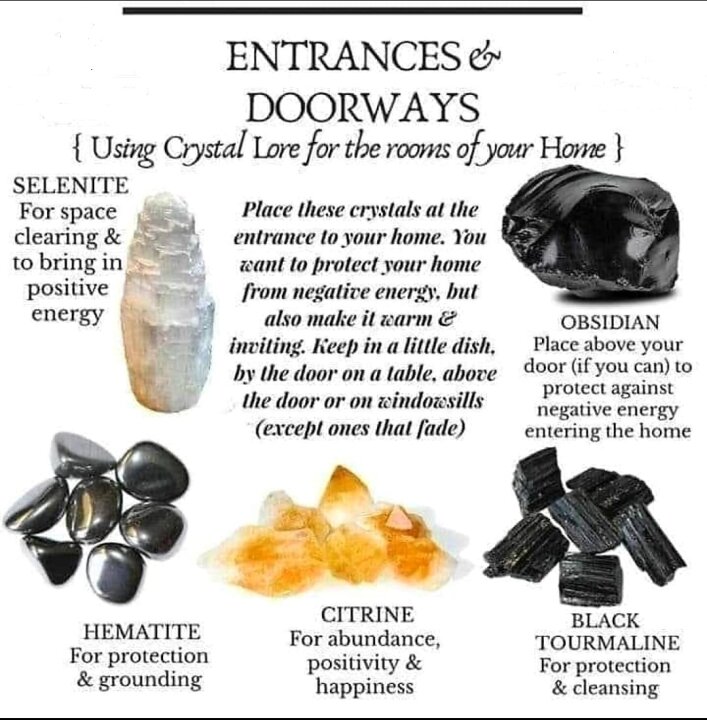 ENTRANCES & DOORWAYS
{ Using Crystal Lore for the rooms of your Home }

SELENITE
For space clearing & to bring in positive energy

Place these crystals at the entrance to your home. You want to protect your home from negative energy, but also make it warm & inviting. Keep in a little dish, by the door on a table, above the door or on windowsills (except ones that fade)

OBSIDIAN
Place above your door (if you can) to protect against negative energy entering the home

HEMATITE
For protection & grounding

CITRINE
For abundance, positivity & happiness

BLACK TOURMALINE
For protection & cleansing